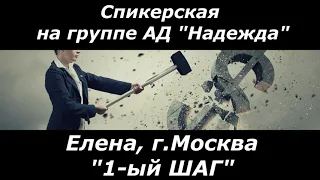 Спикерская
на группе АД "Надежда"

Елена, г.Москва
"1-ый ШАГ"